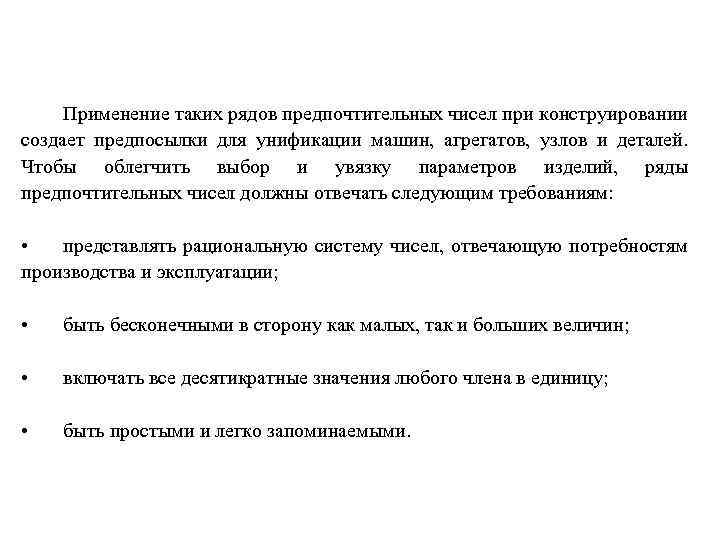 Применение таких рядов предпочтительных чисел при конструировании создает предпосылки для унификации машин, агрегатов, узлов и деталей. Чтобы облегчить выбор и увязку параметров изделий, ряды предпочтительных чисел должны отвечать следующим требованиям:

• представлять рациональную систему чисел, отвечающую потребностям производства и эксплуатации;

• быть бесконечными в сторону как малых, так и больших величин;

• включать все десятикратные значения любого члена в единицу;

• быть простыми и легко запоминаемыми.